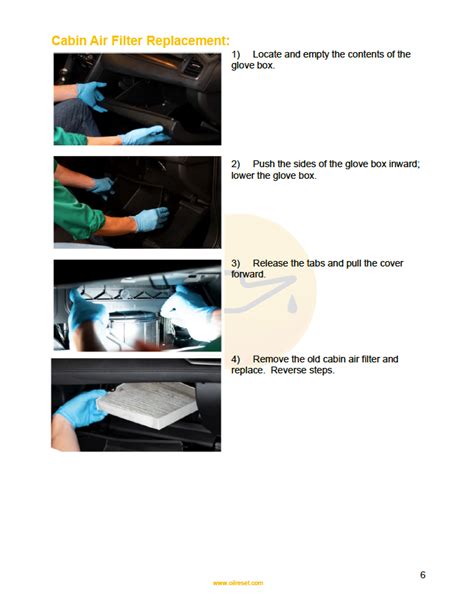 Cabin Air Filter Replacement:

1) Locate and empty the contents of the glove box.

2) Push the sides of the glove box inward; lower the glove box.

3) Release the tabs and pull the cover forward.

4) Remove the old cabin air filter and replace. Reverse steps.

6

www.oilreset.com